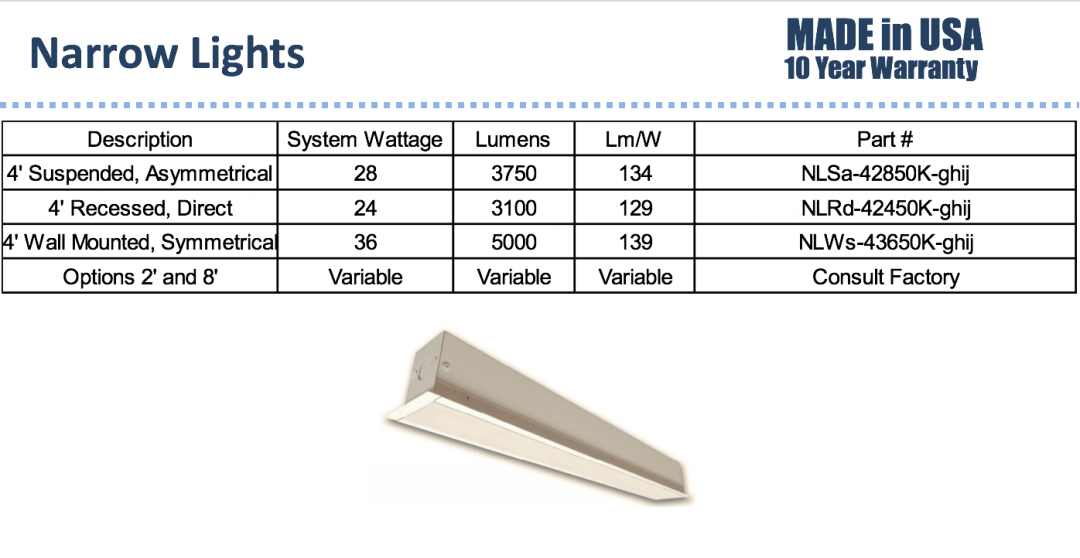 Narrow Lights

MADE in USA
10 Year Warranty

| Description | System Wattage | Lumens | Lm/W | Part # |
|---|---|---|---|---|
| 4' Suspended, Asymmetrical | 28 | 3750 | 134 | NLSa-42850K-ghij |
| 4' Recessed, Direct | 24 | 3100 | 129 | NLRd-42450K-ghij |
| 4' Wall Mounted, Symmetrical | 36 | 5000 | 139 | NLWs-43650K-ghij |
| Options 2' and 8' | Variable | Variable | Variable | Consult Factory |